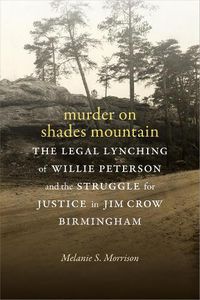 murder on
shades mountain

THE LEGAL LYNCHING of WILLIE PETERSON and the STRUGGLE for JUSTICE in JIM CROW BIRMINGHAM

Melanie S. Morrison